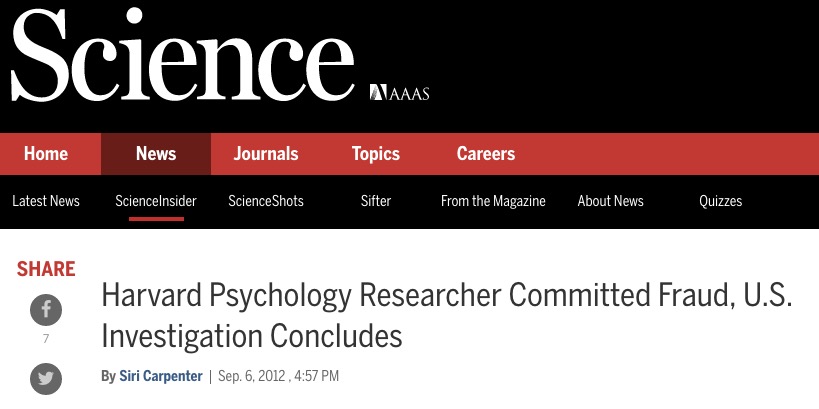 Science AAAS

Home News Journals Topics Careers

Latest News ScienceInsider ScienceShots Sifter From the Magazine About News Quizzes

SHARE

7

Harvard Psychology Researcher Committed Fraud, U.S. Investigation Concludes

By Siri Carpenter | Sep. 6, 2012 , 4:57 PM